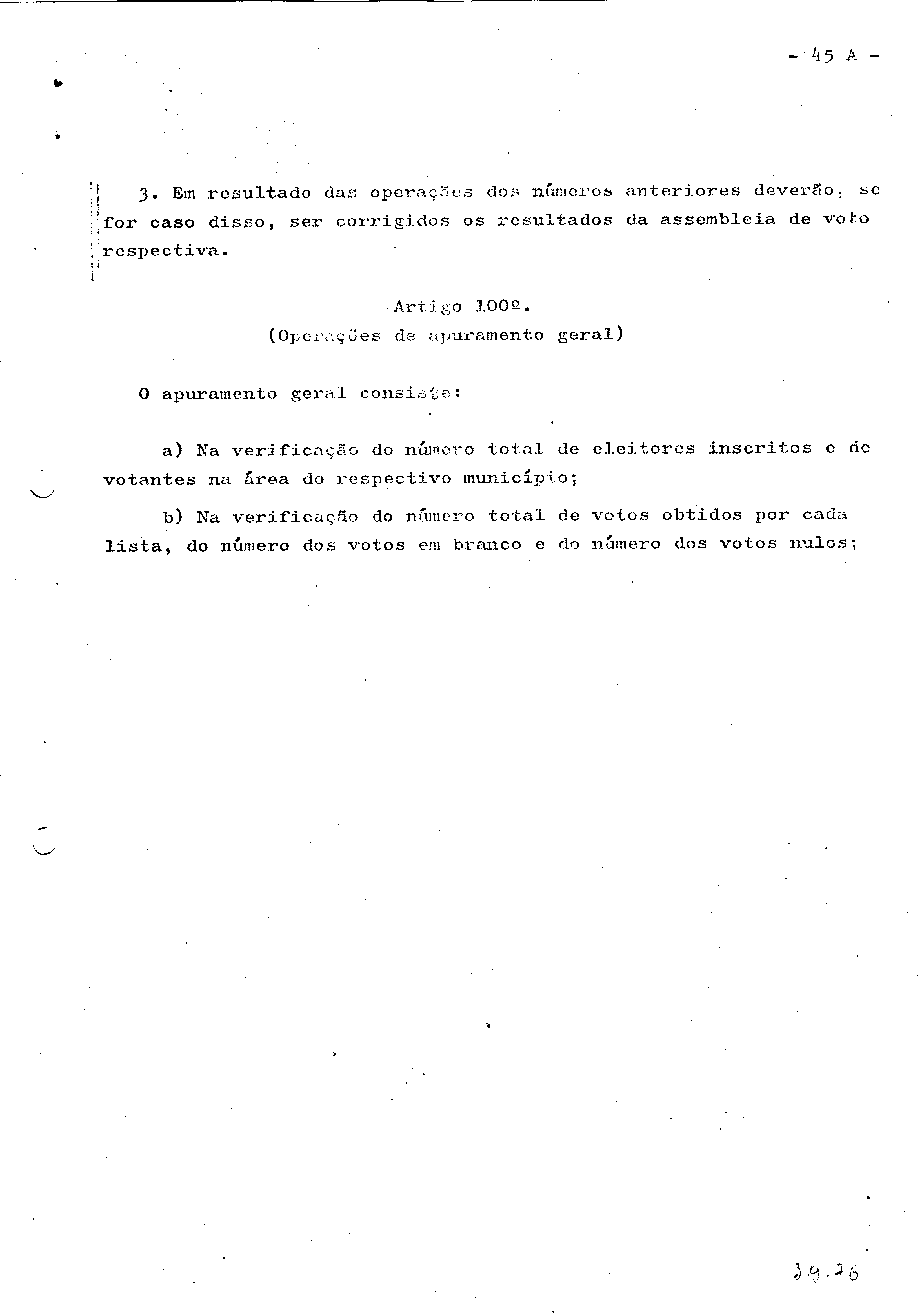 - 45 A -

3. Em resultado das operações dos números anteriores deverão, se for caso disso, ser corrigidos os resultados da assembleia de voto respectiva.

Artigo 100º.
(Operações de apuramento geral)

O apuramento geral consiste:

a) Na verificação do número total de eleitores inscritos e de votantes na área do respectivo município;

b) Na verificação do número total de votos obtidos por cada lista, do número dos votos em branco e do número dos votos nulos;

39.26